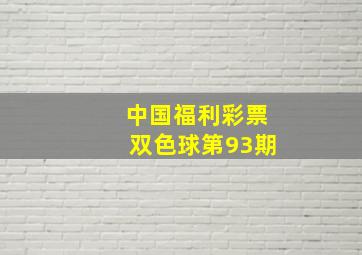 中国福利彩票
双色球第93期